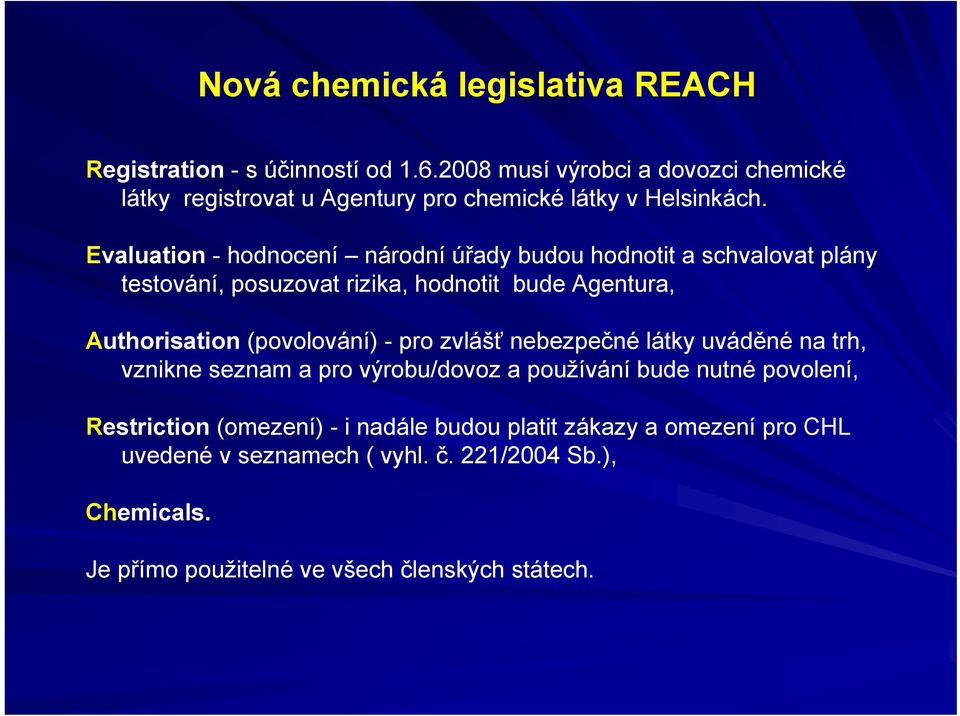 Nová chemická legislativa REACH

Registration - s účinností od 1.6.2008 musí výrobci a dovozci chemické látky registrovat u Agentury pro chemické látky v Helsinkách.

Evaluation - hodnocení – národní úřady budou hodnotit a schvalovat plány testování, posuzovat rizika, hodnotit bude Agentura,

Authorisation (povolování) - pro zvlášť nebezpečné látky uváděné na trh, vznikne seznam a pro výrobu/dovoz a používání bude nutné povolení,

Restriction (omezení) - i nadále budou platit zákazy a omezení pro CHL uvedené v seznamech ( vyhl. č. 221/2004 Sb.),

Chemicals.

Je přímo použitelné ve všech členských státech.